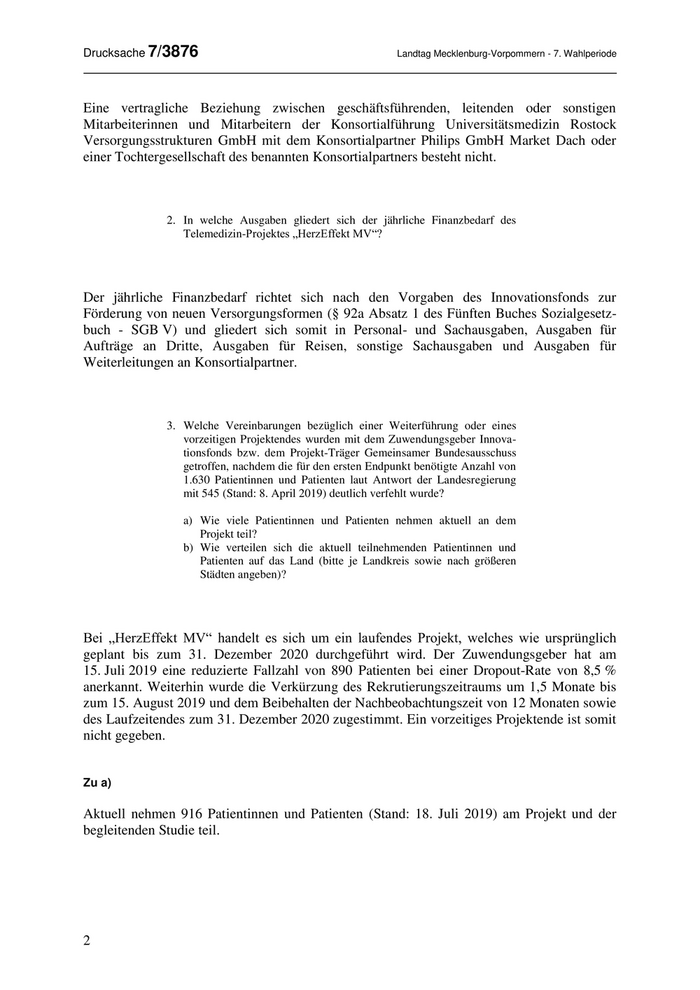 Drucksache 7/3876

Landtag Mecklenburg-Vorpommern - 7. Wahlperiode

Eine vertragliche Beziehung zwischen geschäftsführenden, leitenden oder sonstigen Mitarbeiterinnen und Mitarbeitern der Konsortialführung Universitätsmedizin Rostock Versorgungsstrukturen GmbH mit dem Konsortialpartner Philips GmbH Market Dach oder einer Tochtergesellschaft des benannten Konsortialpartners besteht nicht.

2. In welche Ausgaben gliedert sich der jährliche Finanzbedarf des Telemedizin-Projektes „HerzEffekt MV“?

Der jährliche Finanzbedarf richtet sich nach den Vorgaben des Innovationsfonds zur Förderung von neuen Versorgungsformen (§ 92a Absatz 1 des Fünften Buches Sozialgesetzbuch - SGB V) und gliedert sich somit in Personal- und Sachausgaben, Ausgaben für Aufträge an Dritte, Ausgaben für Reisen, sonstige Sachausgaben und Ausgaben für Weiterleitungen an Konsortialpartner.

3. Welche Vereinbarungen bezüglich einer Weiterführung oder eines vorzeitigen Projektendes wurden mit dem Zuwendungsgeber Innovationsfonds bzw. dem Projekt-Träger Gemeinsamer Bundesausschuss getroffen, nachdem die für den ersten Endpunkt benötigte Anzahl von 1.630 Patientinnen und Patienten laut Antwort der Landesregierung mit 545 (Stand: 8. April 2019) deutlich verfehlt wurde?

a) Wie viele Patientinnen und Patienten nehmen aktuell an dem Projekt teil?
b) Wie verteilen sich die aktuell teilnehmenden Patientinnen und Patienten auf das Land (bitte je Landkreis sowie nach größeren Städten angeben)?

Bei „HerzEffekt MV“ handelt es sich um ein laufendes Projekt, welches wie ursprünglich geplant bis zum 31. Dezember 2020 durchgeführt wird. Der Zuwendungsgeber hat am 15. Juli 2019 eine reduzierte Fallzahl von 890 Patienten bei einer Dropout-Rate von 8,5 % anerkannt. Weiterhin wurde die Verkürzung des Rekrutierungszeitraums um 1,5 Monate bis zum 15. August 2019 und dem Beibehalten der Nachbeobachtungszeit von 12 Monaten sowie des Laufzeitendes zum 31. Dezember 2020 zugestimmt. Ein vorzeitiges Projektende ist somit nicht gegeben.

Zu a)

Aktuell nehmen 916 Patientinnen und Patienten (Stand: 18. Juli 2019) am Projekt und der begleitenden Studie teil.

2